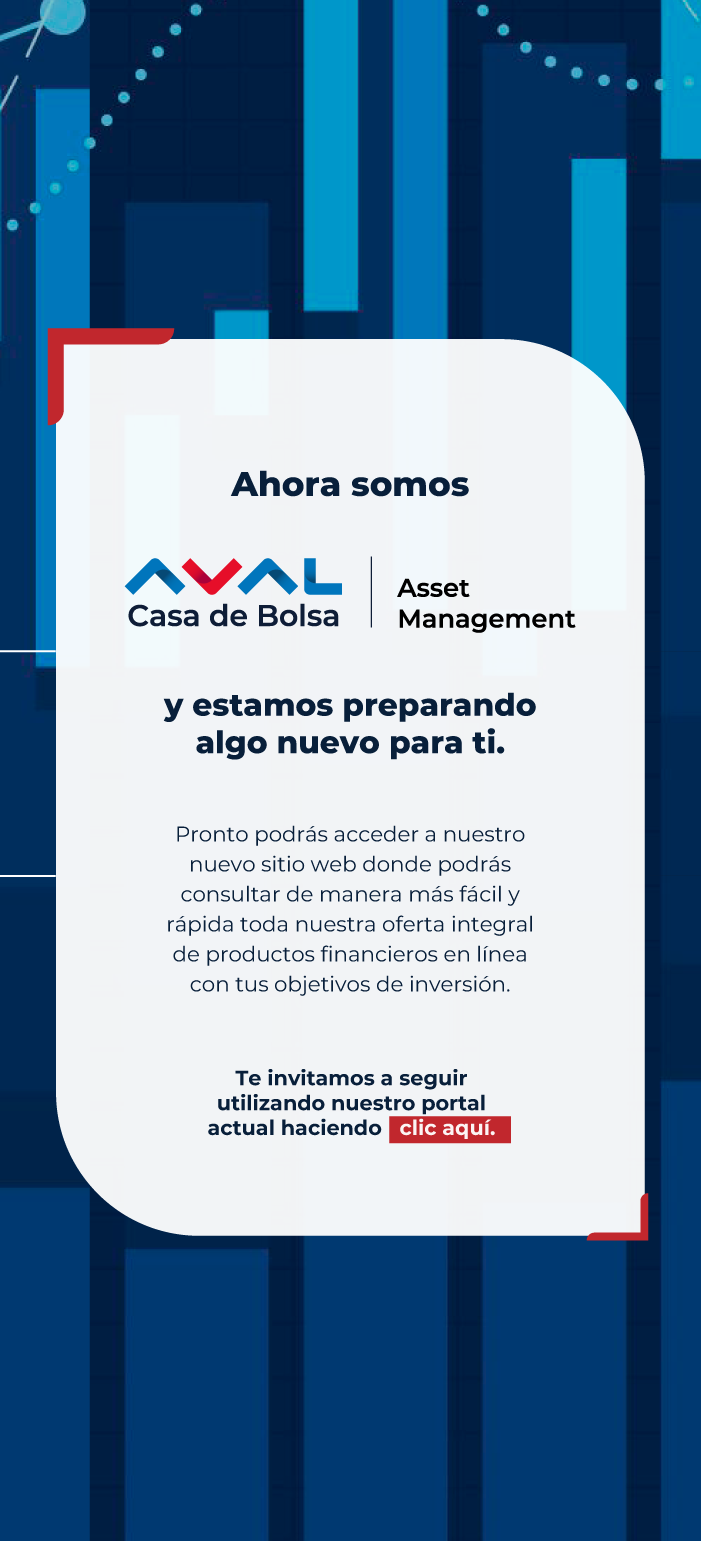 Ahora somos

AVAL
Casa de Bolsa

Asset
Management

y estamos preparando algo nuevo para ti.

Pronto podrás acceder a nuestro nuevo sitio web donde podrás consultar de manera más fácil y rápida toda nuestra oferta integral de productos financieros en línea con tus objetivos de inversión.

Te invitamos a seguir utilizando nuestro portal actual haciendo clic aquí.